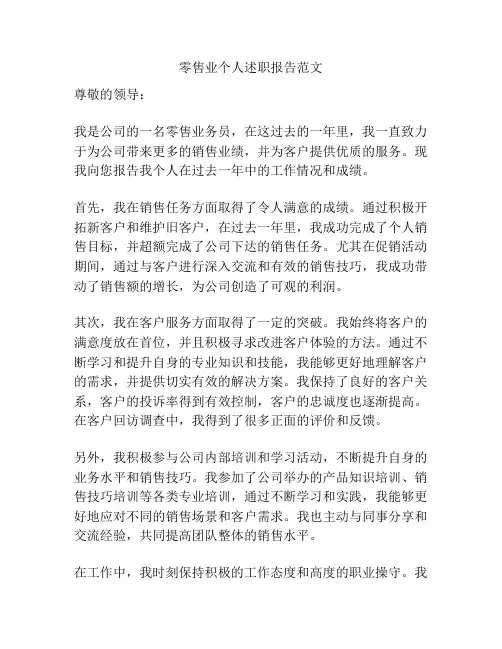 零售业个人述职报告范文

尊敬的领导：

我是公司的一名零售业务员，在这过去的一年里，我一直致力于为公司带来更多的销售业绩，并为客户提供优质的服务。现我向您报告我个人在过去一年中的工作情况和成绩。

首先，我在销售任务方面取得了令人满意的成绩。通过积极开拓新客户和维护旧客户，在过去一年里，我成功完成了个人销售目标，并超额完成了公司下达的销售任务。尤其在促销活动期间，通过与客户进行深入交流和有效的销售技巧，我成功带动了销售额的增长，为公司创造了可观的利润。

其次，我在客户服务方面取得了一定的突破。我始终将客户的满意度放在首位，并且积极寻求改进客户体验的方法。通过不断学习和提升自身的专业知识和技能，我能够更好地理解客户的需求，并提供切实有效的解决方案。我保持了良好的客户关系，客户的投诉率得到有效控制，客户的忠诚度也逐渐提高。在客户回访调查中，我得到了很多正面的评价和反馈。

另外，我积极参与公司内部培训和学习活动，不断提升自身的业务水平和销售技巧。我参加了公司举办的产品知识培训、销售技巧培训等各类专业培训，通过不断学习和实践，我能够更好地应对不同的销售场景和客户需求。我也主动与同事分享和交流经验，共同提高团队整体的销售水平。

在工作中，我时刻保持积极的工作态度和高度的职业操守。我